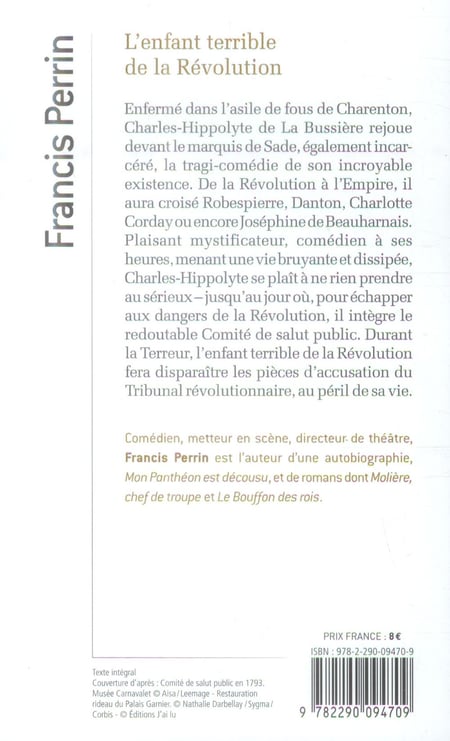 Francis Perrin

L'enfant terrible de la Révolution

Enfermé dans l'asile de fous de Charenton, Charles-Hippolyte de La Bussière rejoue devant le marquis de Sade, également incarcéré, la tragi-comédie de son incroyable existence. De la Révolution à l'Empire, il aura croisé Robespierre, Danton, Charlotte Corday ou encore Joséphine de Beauharnais. Plaisant mystificateur, comédien à ses heures, menant une vie bruyante et dissipée, Charles-Hippolyte se plaît à ne rien prendre au sérieux – jusqu'au jour où, pour échapper aux dangers de la Révolution, il intègre le redoutable Comité de salut public. Durant la Terreur, l'enfant terrible de la Révolution fera disparaître les pièces d'accusation du Tribunal révolutionnaire, au péril de sa vie.

Comédien, metteur en scène, directeur de théâtre, Francis Perrin est l'auteur d'une autobiographie, Mon Panthéon est décousu, et de romans dont Molière, chef de troupe et Le Bouffon des rois.

PRIX FRANCE : 8 €

ISBN : 978-2-290-09470-9

Texte intégral
Couverture d'après : Comité de salut public en 1793. Musée Carnavalet © Aisa / Leemage - Restauration rideau du Palais Garnier. © Nathalie Darbellay / Sygma / Corbis - © Éditions J'ai lu

9 782290 094709